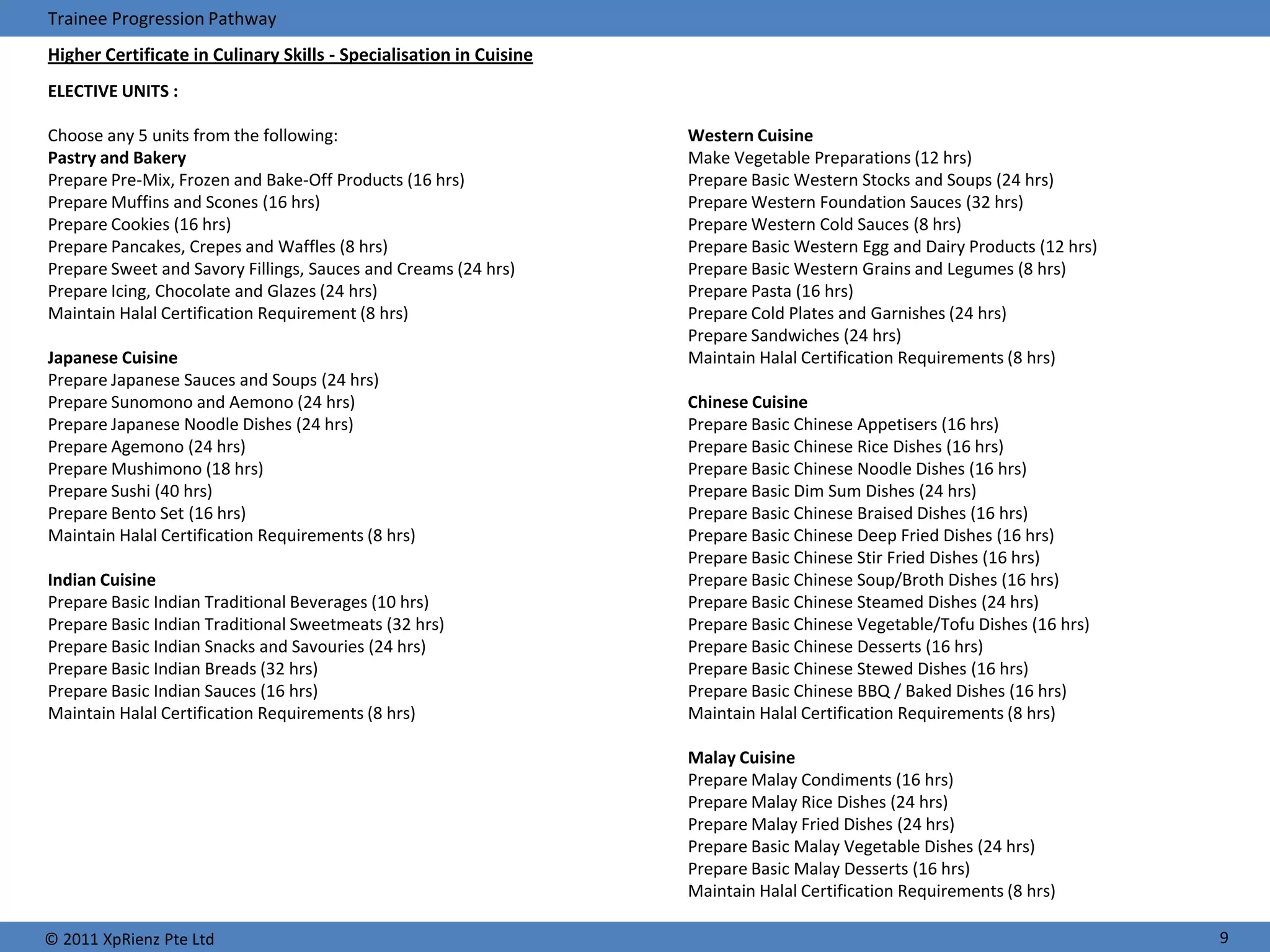 Trainee Progression Pathway

Higher Certificate in Culinary Skills - Specialisation in Cuisine

ELECTIVE UNITS :

Choose any 5 units from the following:
Pastry and Bakery
Prepare Pre-Mix, Frozen and Bake-Off Products (16 hrs)
Prepare Muffins and Scones (16 hrs)
Prepare Cookies (16 hrs)
Prepare Pancakes, Crepes and Waffles (8 hrs)
Prepare Sweet and Savory Fillings, Sauces and Creams (24 hrs)
Prepare Icing, Chocolate and Glazes (24 hrs)
Maintain Halal Certification Requirement (8 hrs)

Japanese Cuisine
Prepare Japanese Sauces and Soups (24 hrs)
Prepare Sunomono and Aemono (24 hrs)
Prepare Japanese Noodle Dishes (24 hrs)
Prepare Agemono (24 hrs)
Prepare Mushimono (18 hrs)
Prepare Sushi (40 hrs)
Prepare Bento Set (16 hrs)
Maintain Halal Certification Requirements (8 hrs)

Indian Cuisine
Prepare Basic Indian Traditional Beverages (10 hrs)
Prepare Basic Indian Traditional Sweetmeats (32 hrs)
Prepare Basic Indian Snacks and Savouries (24 hrs)
Prepare Basic Indian Breads (32 hrs)
Prepare Basic Indian Sauces (16 hrs)
Maintain Halal Certification Requirements (8 hrs)

Western Cuisine
Make Vegetable Preparations (12 hrs)
Prepare Basic Western Stocks and Soups (24 hrs)
Prepare Western Foundation Sauces (32 hrs)
Prepare Western Cold Sauces (8 hrs)
Prepare Basic Western Egg and Dairy Products (12 hrs)
Prepare Basic Western Grains and Legumes (8 hrs)
Prepare Pasta (16 hrs)
Prepare Cold Plates and Garnishes (24 hrs)
Prepare Sandwiches (24 hrs)
Maintain Halal Certification Requirements (8 hrs)

Chinese Cuisine
Prepare Basic Chinese Appetisers (16 hrs)
Prepare Basic Chinese Rice Dishes (16 hrs)
Prepare Basic Chinese Noodle Dishes (16 hrs)
Prepare Basic Dim Sum Dishes (24 hrs)
Prepare Basic Chinese Braised Dishes (16 hrs)
Prepare Basic Chinese Deep Fried Dishes (16 hrs)
Prepare Basic Chinese Stir Fried Dishes (16 hrs)
Prepare Basic Chinese Soup/Broth Dishes (16 hrs)
Prepare Basic Chinese Steamed Dishes (24 hrs)
Prepare Basic Chinese Vegetable/Tofu Dishes (16 hrs)
Prepare Basic Chinese Desserts (16 hrs)
Prepare Basic Chinese Stewed Dishes (16 hrs)
Prepare Basic Chinese BBQ / Baked Dishes (16 hrs)
Maintain Halal Certification Requirements (8 hrs)

Malay Cuisine
Prepare Malay Condiments (16 hrs)
Prepare Malay Rice Dishes (24 hrs)
Prepare Malay Fried Dishes (24 hrs)
Prepare Basic Malay Vegetable Dishes (24 hrs)
Prepare Basic Malay Desserts (16 hrs)
Maintain Halal Certification Requirements (8 hrs)

© 2011 XpRienz Pte Ltd 9